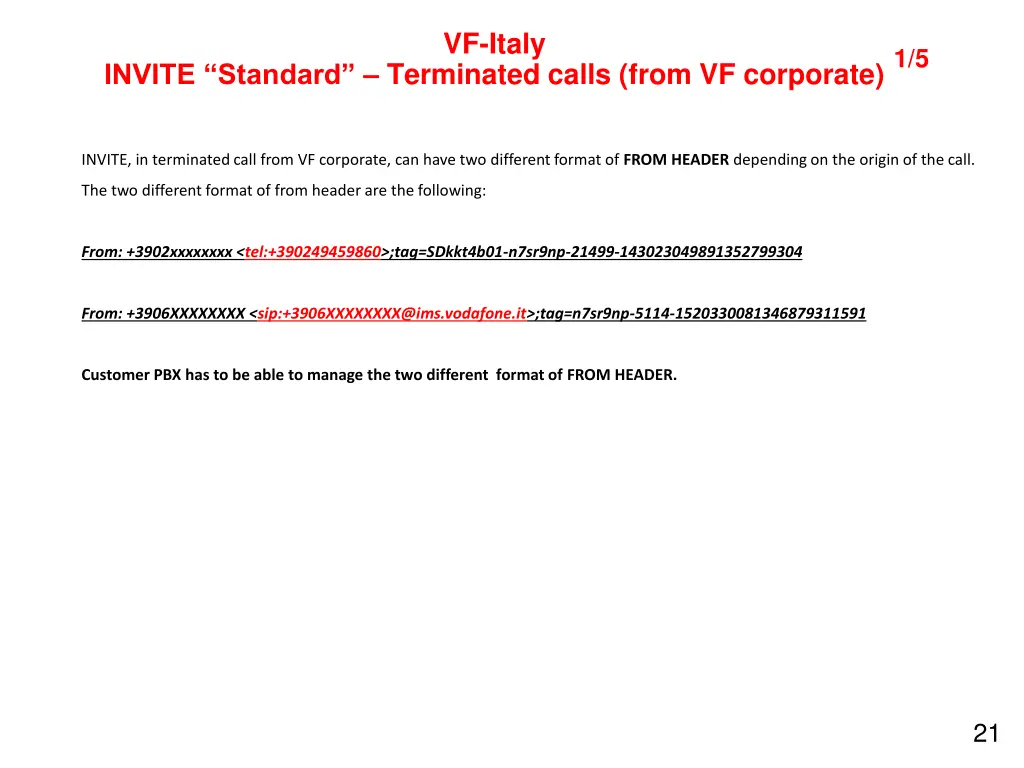 VF-Italy
INVITE “Standard” – Terminated calls (from VF corporate) 1/5

INVITE, in terminated call from VF corporate, can have two different format of FROM HEADER depending on the origin of the call.

The two different format of from header are the following:

From: +3902xxxxxxxx <tel:+390249459860>;tag=SDkkt4b01-n7sr9np-21499-143023049891352799304

From: +3906XXXXXXXX <sip:+3906XXXXXXXX@ims.vodafone.it>;tag=n7sr9np-5114-1520330081346879311591

Customer PBX has to be able to manage the two different format of FROM HEADER.

21